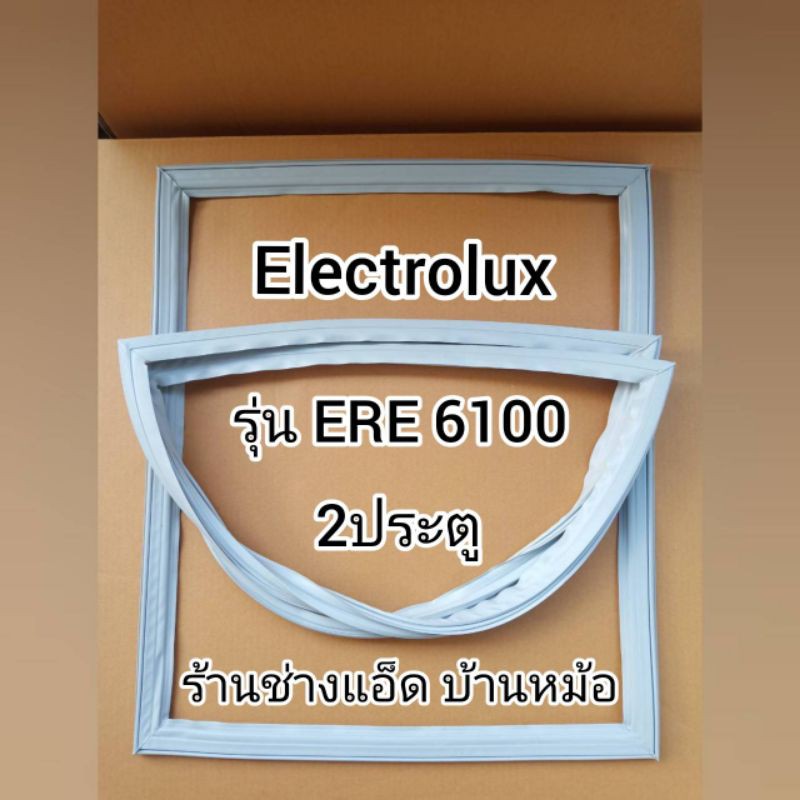 Electrolux

รุ่น ERE 6100

2ประตู

ร้านช่างแอ็ด บ้านหม้อ